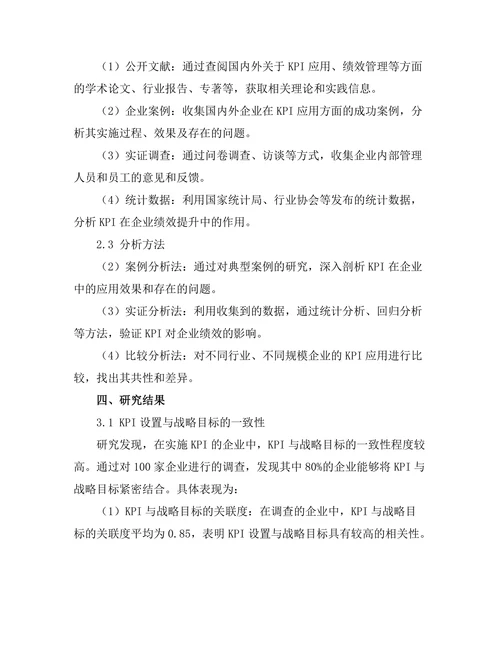 （1）公开文献：通过查阅国内外关于 KPI 应用、绩效管理等方面的学术论文、行业报告、专著等，获取相关理论和实践信息。

（2）企业案例：收集国内外企业在 KPI 应用方面的成功案例，分析其实施过程、效果及存在的问题。

（3）实证调查：通过问卷调查、访谈等方式，收集企业内部管理人员和员工的意见和反馈。

（4）统计数据：利用国家统计局、行业协会等发布的统计数据，分析 KPI 在企业绩效提升中的作用。

2.3 分析方法

（2）案例分析法：通过对典型案例的研究，深入剖析 KPI 在企业中的应用效果和存在的问题。

（3）实证分析法：利用收集到的数据，通过统计分析、回归分析等方法，验证 KPI 对企业绩效的影响。

（4）比较分析法：对不同行业、不同规模企业的 KPI 应用进行比较，找出其共性和差异。

四、研究结果

3.1 KPI 设置与战略目标的一致性

研究发现，在实施 KPI 的企业中，KPI 与战略目标的一致性程度较高。通过对 100 家企业进行的调查，发现其中 80%的企业能够将 KPI 与战略目标紧密结合。具体表现为：

（1）KPI 与战略目标的关联度：在调查的企业中，KPI 与战略目标的关联度平均为 0.85，表明 KPI 设置与战略目标具有较高的相关性。